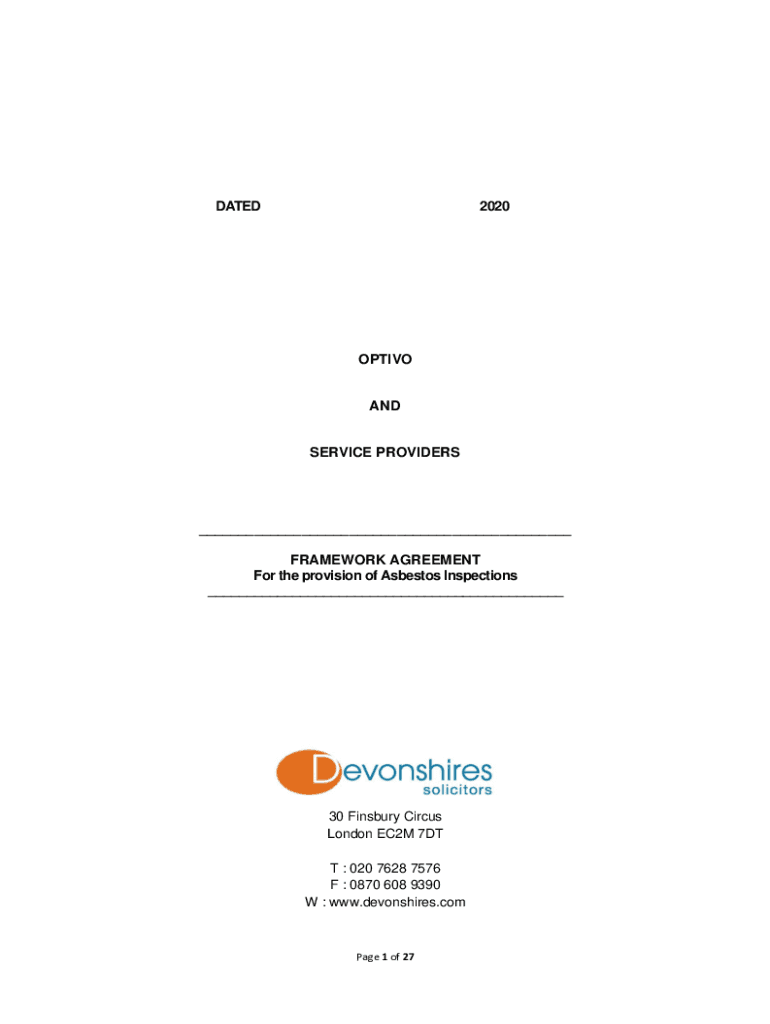 DATED 2020

OPTIVO

AND

SERVICE PROVIDERS

FRAMEWORK AGREEMENT
For the provision of Asbestos Inspections

Devonshires
solicitors

30 Finsbury Circus
London EC2M 7DT

T : 020 7628 7576
F : 0870 608 9390
W : www.devonshires.com

Page 1 of 27